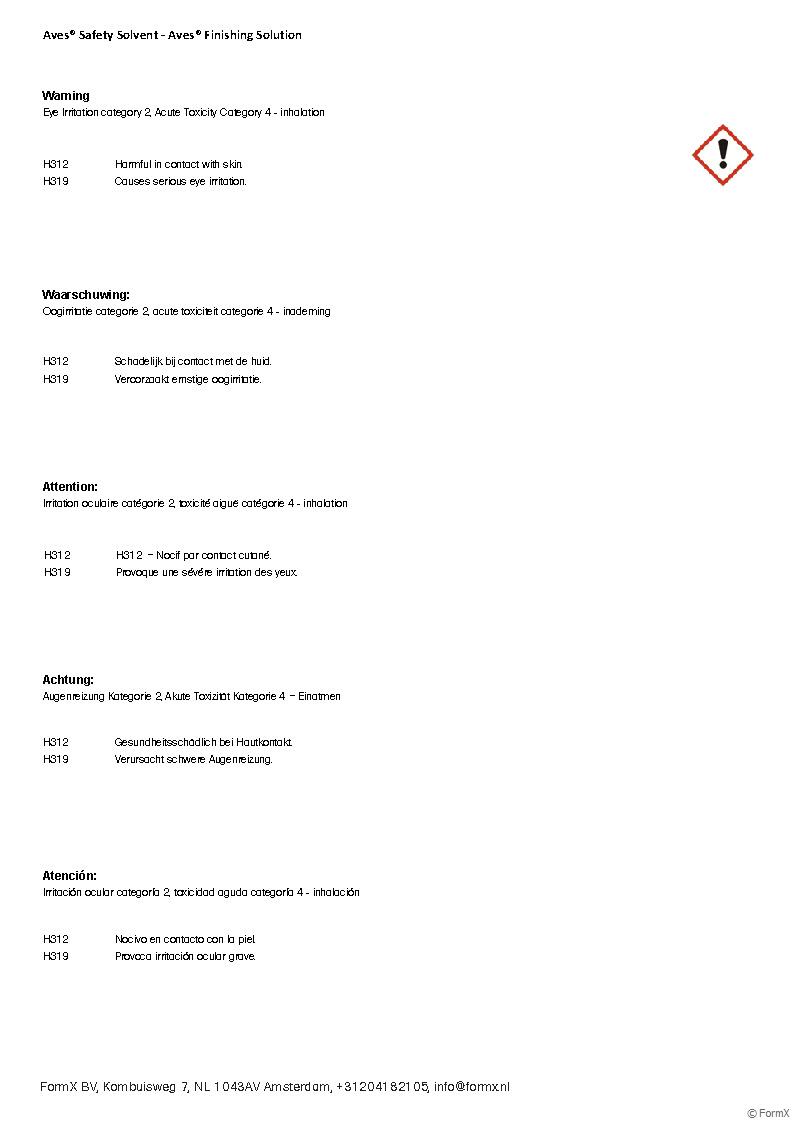 Aves® Safety Solvent - Aves® Finishing Solution

Warning
Eye Irritation category 2, Acute Toxicity Category 4 - inhalation

H312 Harmful in contact with skin.
H319 Causes serious eye irritation.

Waarschuwing:
Oogirritatie categorie 2, acute toxiciteit categorie 4 - inademing

H312 Schadelijk bij contact met de huid.
H319 Veroorzaakt ernstige oogirritatie.

Attention:
Irritation oculaire catégorie 2, toxicité aiguë catégorie 4 - inhalation

H312 H312 – Nocif par contact cutané.
H319 Provoque une sévère irritation des yeux.

Achtung:
Augenreizung Kategorie 2, Akute Toxizität Kategorie 4 – Einatmen

H312 Gesundheitsschädlich bei Hautkontakt.
H319 Verursacht schwere Augenreizung.

Atención:
Irritación ocular categoría 2, toxicidad aguda categoría 4 - inhalación

H312 Nocivo en contacto con la piel.
H319 Provoca irritación ocular grave.

FormX BV, Kombuisweg 7, NL 1043AV Amsterdam, +31204182105, info@formx.nl

© FormX